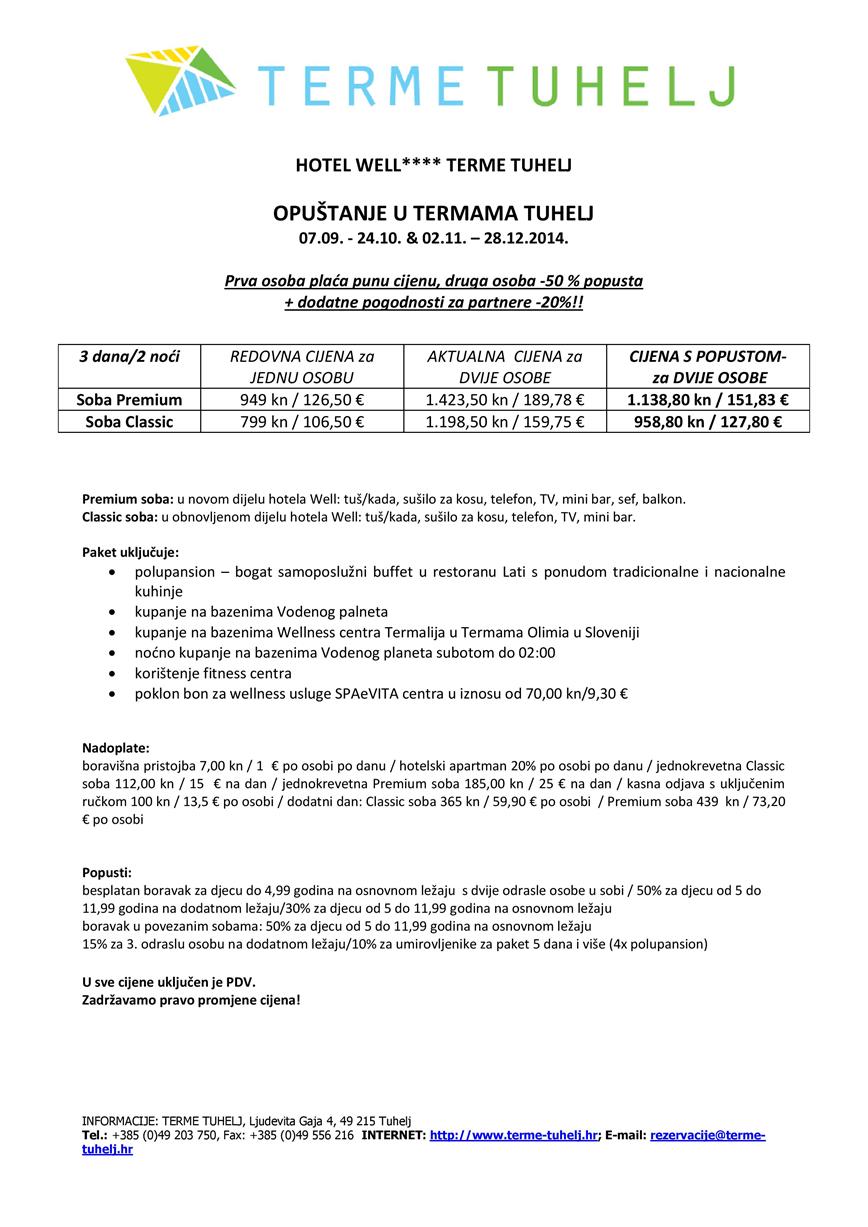 TERME TUHELJ

HOTEL WELL**** TERME TUHELJ

OPUŠTANJE U TERMAMA TUHELJ
07.09. - 24.10. & 02.11. – 28.12.2014.

Prva osoba plaća punu cijenu, druga osoba -50 % popusta
+ dodatne pogodnosti za partnere -20%!!

| 3 dana/2 noći | REDOVNA CIJENA za JEDNU OSOBU | AKTUALNA CIJENA za DVIJE OSOBE | CIJENA S POPUSTOM- za DVIJE OSOBE |
|---|---|---|---|
| Soba Premium | 949 kn / 126,50 € | 1.423,50 kn / 189,78 € | 1.138,80 kn / 151,83 € |
| Soba Classic | 799 kn / 106,50 € | 1.198,50 kn / 159,75 € | 958,80 kn / 127,80 € |

Premium soba: u novom dijelu hotela Well: tuš/kada, sušilo za kosu, telefon, TV, mini bar, sef, balkon.
Classic soba: u obnovljenom dijelu hotela Well: tuš/kada, sušilo za kosu, telefon, TV, mini bar.

Paket uključuje:
• polupansion – bogat samoposlužni buffet u restoranu Lati s ponudom tradicionalne i nacionalne kuhinje
• kupanje na bazenima Vodenog palneta
• kupanje na bazenima Wellness centra Termalija u Termama Olimia u Sloveniji
• noćno kupanje na bazenima Vodenog planeta subotom do 02:00
• korištenje fitness centra
• poklon bon za wellness usluge SPAeVITA centra u iznosu od 70,00 kn/9,30 €

Nadoplate:
boravišna pristojba 7,00 kn / 1 € po osobi po danu / hotelski apartman 20% po osobi po danu / jednokrevetna Classic soba 112,00 kn / 15 € na dan / jednokrevetna Premium soba 185,00 kn / 25 € na dan / kasna odjava s uključenim ručkom 100 kn / 13,5 € po osobi / dodatni dan: Classic soba 365 kn / 59,90 € po osobi / Premium soba 439 kn / 73,20 € po osobi

Popusti:
besplatan boravak za djecu do 4,99 godina na osnovnom ležaju s dvije odrasle osobe u sobi / 50% za djecu od 5 do 11,99 godina na dodatnom ležaju/30% za djecu od 5 do 11,99 godina na osnovnom ležaju
boravak u povezanim sobama: 50% za djecu od 5 do 11,99 godina na osnovnom ležaju
15% za 3. odraslu osobu na dodatnom ležaju/10% za umirovljenike za paket 5 dana i više (4x polupansion)

U sve cijene uključen je PDV.
Zadržavamo pravo promjene cijena!

INFORMACIJE: TERME TUHELJ, Ljudevita Gaja 4, 49 215 Tuhelj
Tel.: +385 (0)49 203 750, Fax: +385 (0)49 556 216 INTERNET: http://www.terme-tuhelj.hr; E-mail: rezervacije@terme-tuhelj.hr